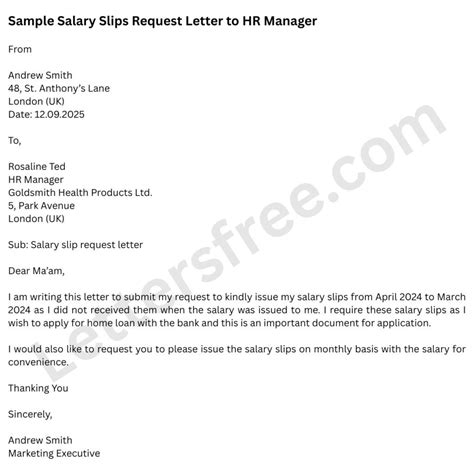 Sample Salary Slips Request Letter to HR Manager

From

Andrew Smith
48, St. Anthony's Lane
London (UK)
Date: 12.09.2025

To,

Rosaline Ted
HR Manager
Goldsmith Health Products Ltd.
5, Park Avenue
London (UK)

Sub: Salary slip request letter

Dear Ma'am,

I am writing this letter to submit my request to kindly issue my salary slips from April 2024 to March 2024 as I did not received them when the salary was issued to me. I require these salary slips as I wish to apply for home loan with the bank and this is an important document for application.

I would also like to request you to please issue the salary slips on monthly basis with the salary for convenience.

Thanking You

Sincerely,

Andrew Smith
Marketing Executive

Lettersfree.com